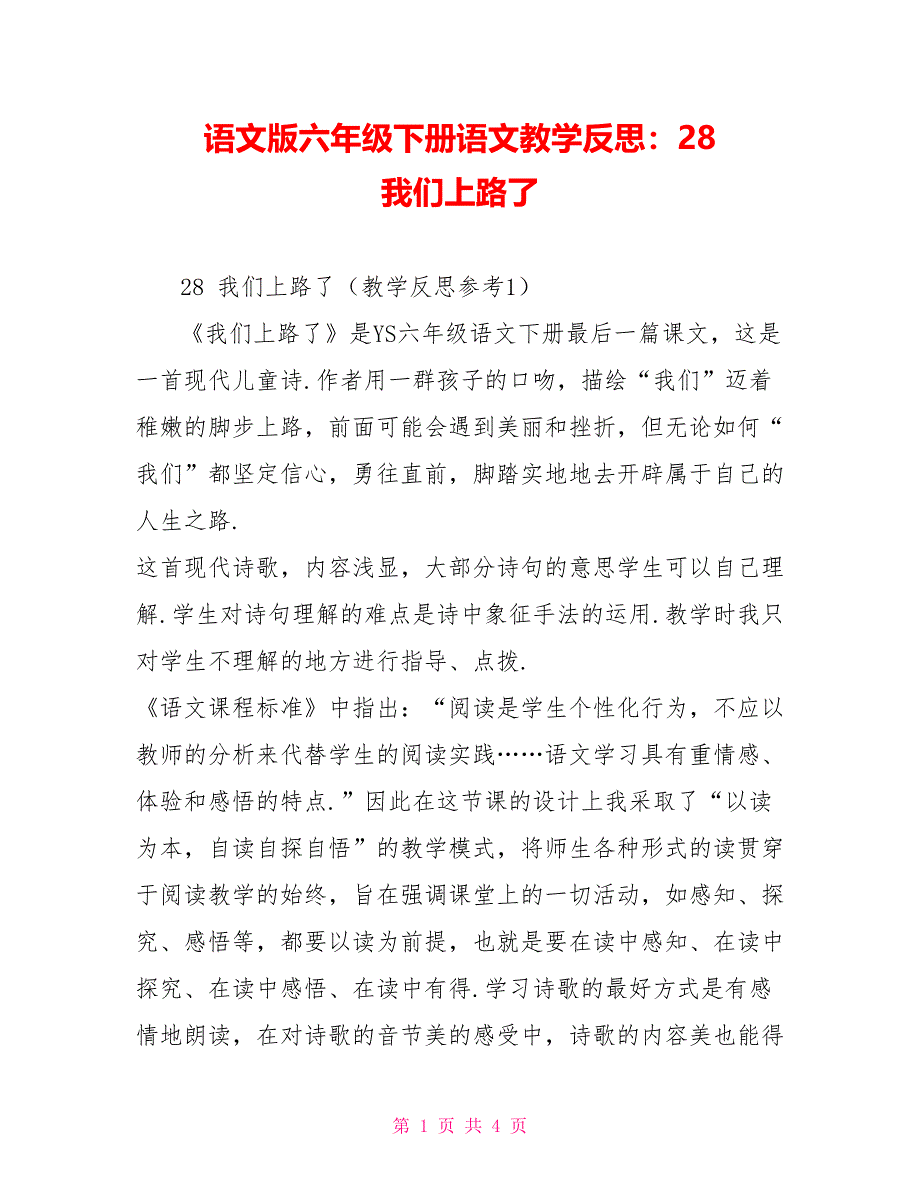 语文版六年级下册语文教学反思：28
我们上路了

28 我们上路了（教学反思参考1）

《我们上路了》是YS六年级语文下册最后一篇课文，这是一首现代儿童诗.作者用一群孩子的口吻，描绘“我们”迈着稚嫩的脚步上路，前面可能会遇到美丽和挫折，但无论如何“我们”都坚定信心，勇往直前，脚踏实地地去开辟属于自己的人生之路.

这首现代诗歌，内容浅显，大部分诗句的意思学生可以自己理解.学生对诗句理解的难点是诗中象征手法的运用.教学时我只对学生不理解的地方进行指导、点拨.

《语文课程标准》中指出：“阅读是学生个性化行为，不应以教师的分析来代替学生的阅读实践……语文学习具有重情感、体验和感悟的特点.”因此在这节课的设计上我采取了“以读为本，自读自探自悟”的教学模式，将师生各种形式的读贯穿于阅读教学的始终，旨在强调课堂上的一切活动，如感知、探究、感悟等，都要以读为前提，也就是要在读中感知、在读中探究、在读中感悟、在读中有得.学习诗歌的最好方式是有感情地朗读，在对诗歌的音节美的感受中，诗歌的内容美也能得

第 1 页 共 4 页